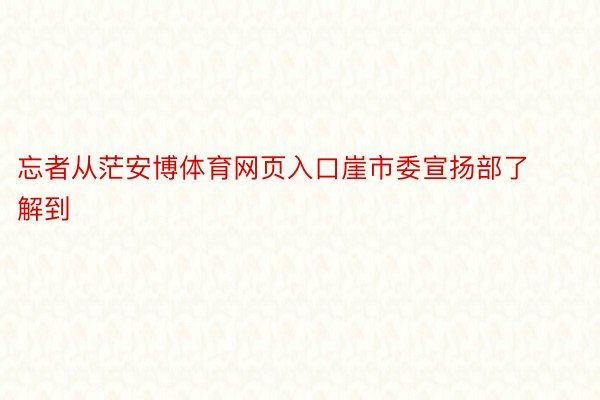 忘者从茫安博体育网页入口崖市委宣扬部了解到